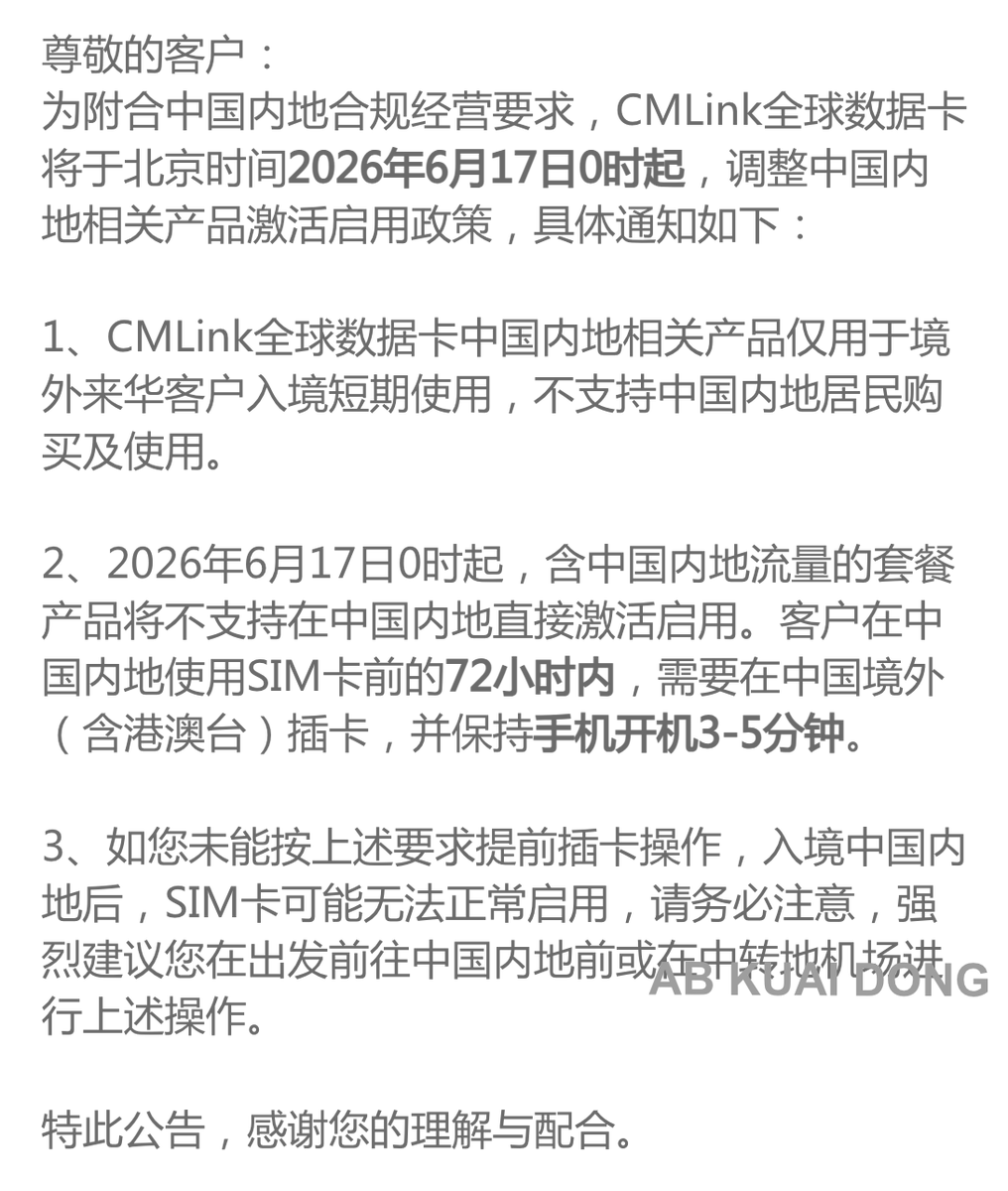 尊敬的客户：
为附合中国内地合规经营要求，CMLink全球数据卡将于北京时间2026年6月17日0时起，调整中国内地相关产品激活启用政策，具体通知如下：

1、CMLink全球数据卡中国内地相关产品仅用于境外来华客户入境短期使用，不支持中国内地居民购买及使用。

2、2026年6月17日0时起，含中国内地流量的套餐产品将不支持在中国内地直接激活启用。客户在中国内地使用SIM卡前的72小时内，需要在中国境外（含港澳台）插卡，并保持手机开机3-5分钟。

3、如您未能按上述要求提前插卡操作，入境中国内地后，SIM卡可能无法正常启用，请务必注意，强烈建议您在出发前往中国内地前或在中转地机场进行上述操作。

AB KUAI DONG

特此公告，感谢您的理解与配合。